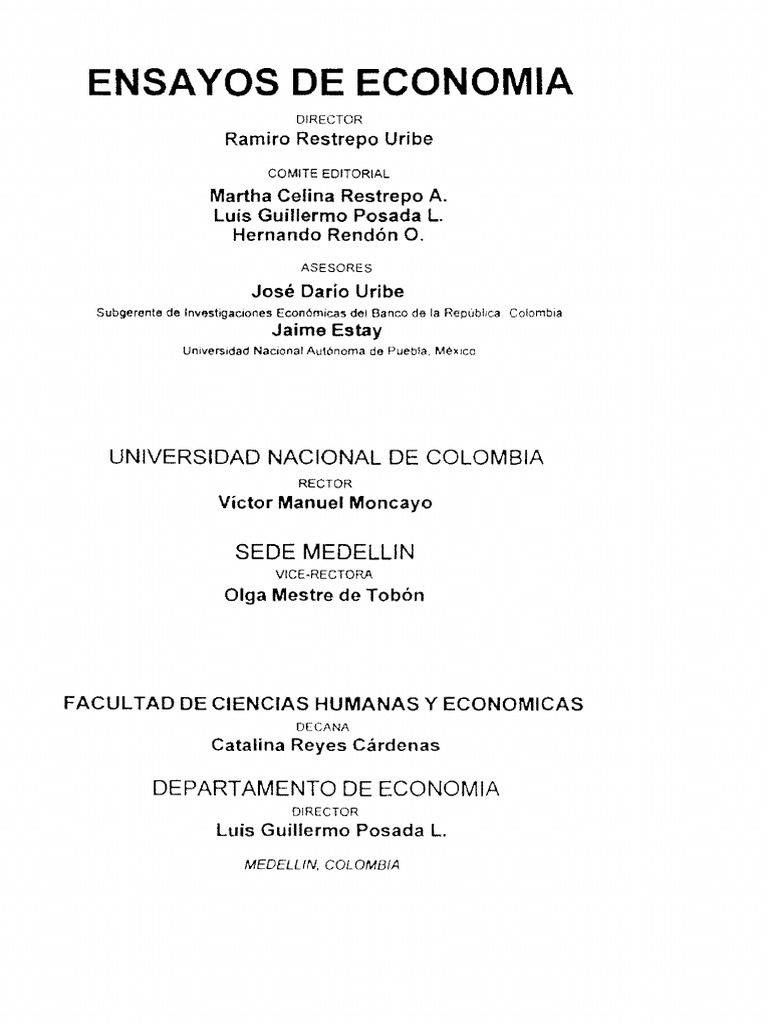 ENSAYOS DE ECONOMIA

DIRECTOR
Ramiro Restrepo Uribe

COMITE EDITORIAL
Martha Celina Restrepo A.
Luis Guillermo Posada L.
Hernando Rendón O.

ASESORES
José Darío Uribe
Subgerente de Investigaciones Económicas del Banco de la República. Colombia
Jaime Estay
Universidad Nacional Autónoma de Puebla, México

UNIVERSIDAD NACIONAL DE COLOMBIA
RECTOR
Víctor Manuel Moncayo

SEDE MEDELLIN
VICE-RECTORA
Olga Mestre de Tobón

FACULTAD DE CIENCIAS HUMANAS Y ECONOMICAS
DECANA
Catalina Reyes Cárdenas

DEPARTAMENTO DE ECONOMIA
DIRECTOR
Luis Guillermo Posada L.

MEDELLIN, COLOMBIA